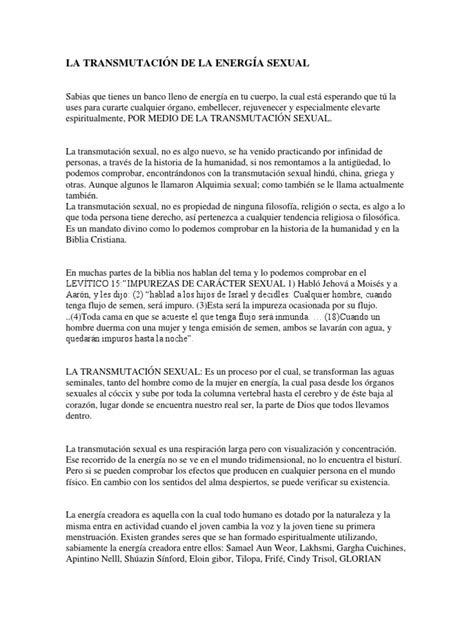 LA TRANSMUTACIÓN DE LA ENERGÍA SEXUAL

Sabias que tienes un banco lleno de energía en tu cuerpo, la cual está esperando que tú la uses para curarte cualquier órgano, embellecer, rejuvenecer y especialmente elevarte espiritualmente, POR MEDIO DE LA TRANSMUTACIÓN SEXUAL.

La transmutación sexual, no es algo nuevo, se ha venido practicando por infinidad de personas, a través de la historia de la humanidad, si nos remontamos a la antigüedad, lo podemos comprobar, encontrándonos con la transmutación sexual hindú, china, griega y otras. Aunque algunos le llamaron Alquimia sexual; como también se le llama actualmente también.
La transmutación sexual, no es propiedad de ninguna filosofía, religión o secta, es algo a lo que toda persona tiene derecho, así pertenezca a cualquier tendencia religiosa o filosófica. Es un mandato divino como lo podemos comprobar en la historia de la humanidad y en la Biblia Cristiana.

En muchas partes de la biblia nos hablan del tema y lo podemos comprobar en el LEVÍTICO 15:"IMPUREZAS DE CARÁCTER SEXUAL 1) Habló Jehová a Moisés y a Aarón, y les dijo: (2) "hablad a los hijos de Israel y decidles: Cualquier hombre, cuando tenga flujo de semen, será impuro. (3)Esta será la impureza ocasionada por su flujo. ..(4)Toda cama en que se acueste el que tenga flujo será inmunda. … (18)Cuando un hombre duerma con una mujer y tenga emisión de semen, ambos se lavarán con agua, y quedarán impuros hasta la noche".

LA TRANSMUTACIÓN SEXUAL: Es un proceso por el cual, se transforman las aguas seminales, tanto del hombre como de la mujer en energía, la cual pasa desde los órganos sexuales al cóccix y sube por toda la columna vertebral hasta el cerebro y de éste baja al corazón, lugar donde se encuentra nuestro real ser, la parte de Dios que todos llevamos dentro.

La transmutación sexual es una respiración larga pero con visualización y concentración. Ese recorrido de la energía no se ve en el mundo tridimensional, no lo encuentra el bisturí. Pero si se pueden comprobar los efectos que producen en cualquier persona en el mundo físico. En cambio con los sentidos del alma despiertos, se puede verificar su existencia.

La energía creadora es aquella con la cual todo humano es dotado por la naturaleza y la misma entra en actividad cuando el joven cambia la voz y la joven tiene su primera menstruación. Existen grandes seres que se han formado espiritualmente utilizando, sabiamente la energía creadora entre ellos: Samael Aun Weor, Lakhsmi, Gargha Cuichines, Apintino Nelll, Shúazin Sínford, Eloin gibor, Tilopa, Frifé, Cindy Trisol, GLORIAN